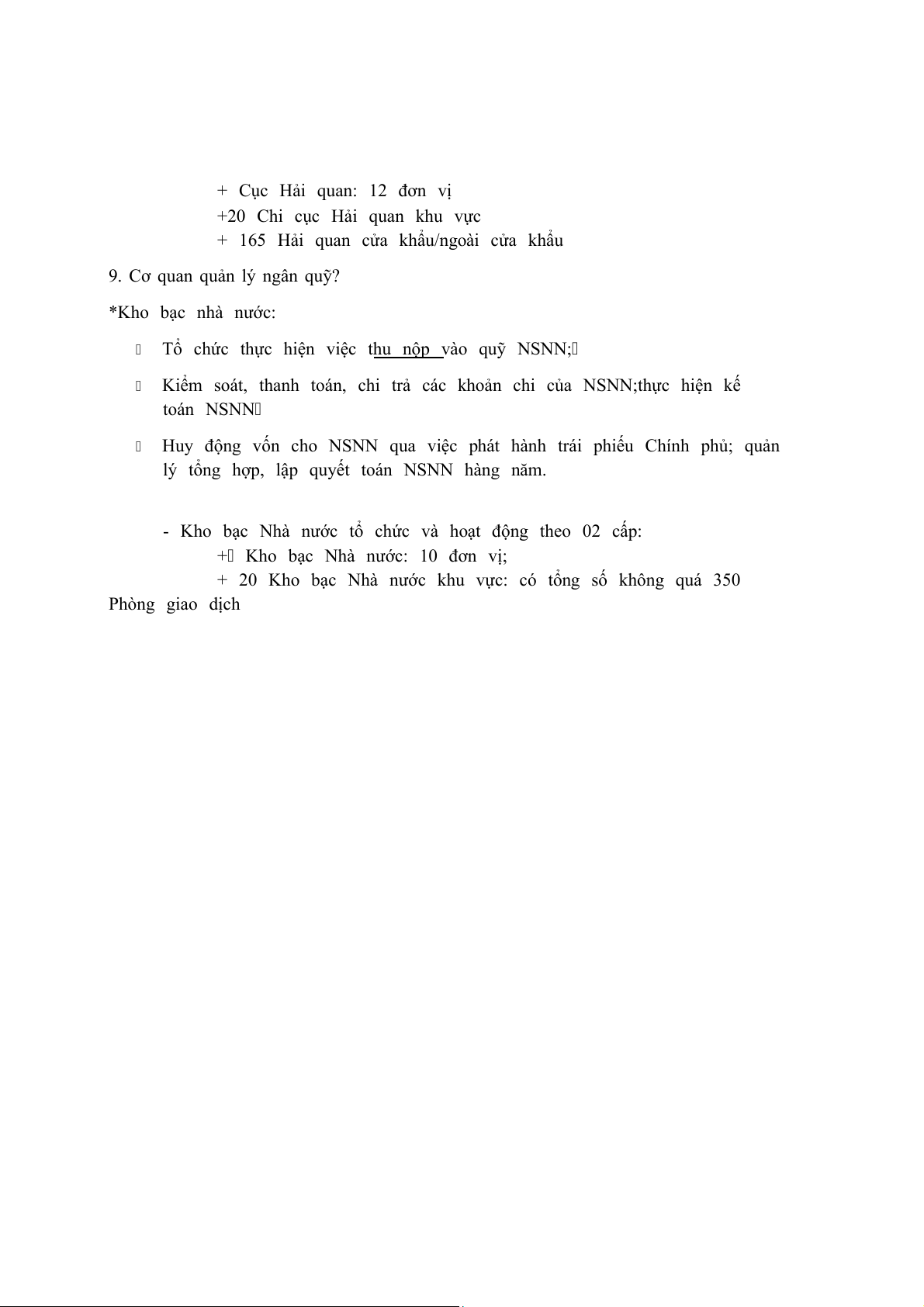 + Cục Hải quan: 12 đơn vị
+20 Chi cục Hải quan khu vực
+ 165 Hải quan cửa khẩu/ngoài cửa khẩu

9. Cơ quan quản lý ngân quỹ?

*Kho bạc nhà nước:

 Tổ chức thực hiện việc thu nộp vào quỹ NSNN;

 Kiểm soát, thanh toán, chi trả các khoản chi của NSNN;thực hiện kế toán NSNN

 Huy động vốn cho NSNN qua việc phát hành trái phiếu Chính phủ; quản lý tổng hợp, lập quyết toán NSNN hàng năm.

- Kho bạc Nhà nước tổ chức và hoạt động theo 02 cấp:
+ Kho bạc Nhà nước: 10 đơn vị;
+ 20 Kho bạc Nhà nước khu vực: có tổng số không quá 350 Phòng giao dịch